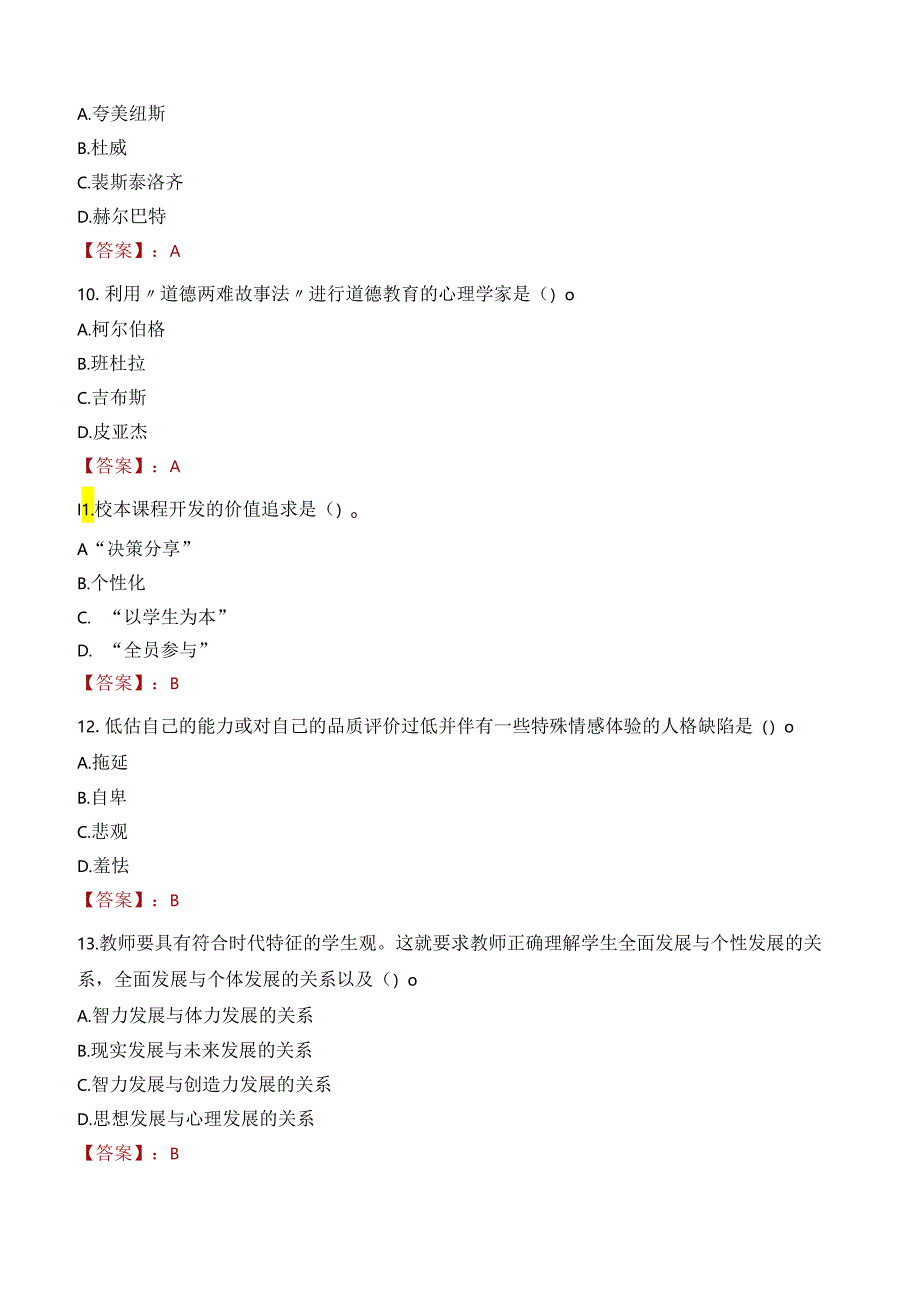 A.夸美纽斯
B.杜威
C.裴斯泰洛齐
D.赫尔巴特
【答案】：A

10. 利用〃道德两难故事法〃进行道德教育的心理学家是（）o
A.柯尔伯格
B.班杜拉
C.吉布斯
D.皮亚杰
【答案】：A

I1.校本课程开发的价值追求是（）。
A“决策分享”
B.个性化
C. “以学生为本”
D. “全员参与”
【答案】：B

12. 低估自己的能力或对自己的品质评价过低并伴有一些特殊情感体验的人格缺陷是（）o
A.拖延
B.自卑
C.悲观
D.羞怯
【答案】：B

13.教师要具有符合时代特征的学生观。这就要求教师正确理解学生全面发展与个性发展的关系，全面发展与个体发展的关系以及（）o
A.智力发展与体力发展的关系
B.现实发展与未来发展的关系
C.智力发展与创造力发展的关系
D.思想发展与心理发展的关系
【答案】：B